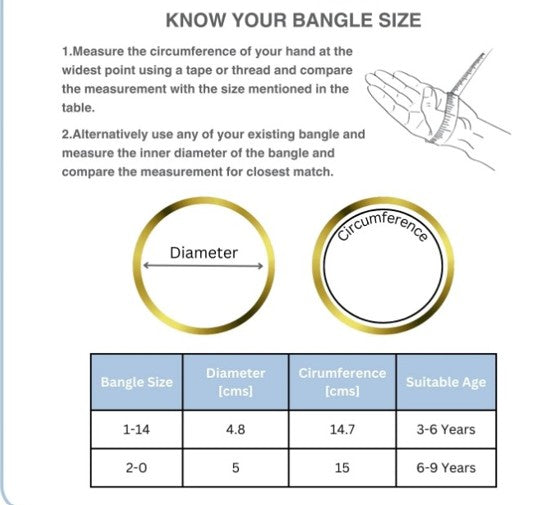 KNOW YOUR BANGLE SIZE

1.Measure the circumference of your hand at the widest point using a tape or thread and compare the measurement with the size mentioned in the table.

2.Alternatively use any of your existing bangle and measure the inner diameter of the bangle and compare the measurement for closest match.

Diameter

Circumference

| Bangle Size | Diameter [cms] | Cirumference [cms] | Suitable Age |
|---|---|---|---|
| 1-14 | 4.8 | 14.7 | 3-6 Years |
| 2-0 | 5 | 15 | 6-9 Years |